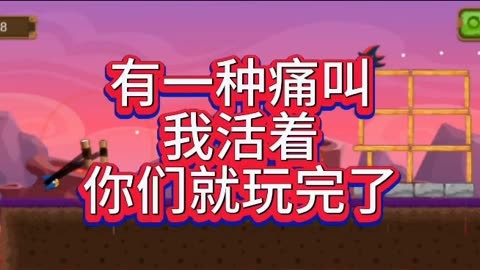 8

有一种痛叫
我活着
你们就玩完了